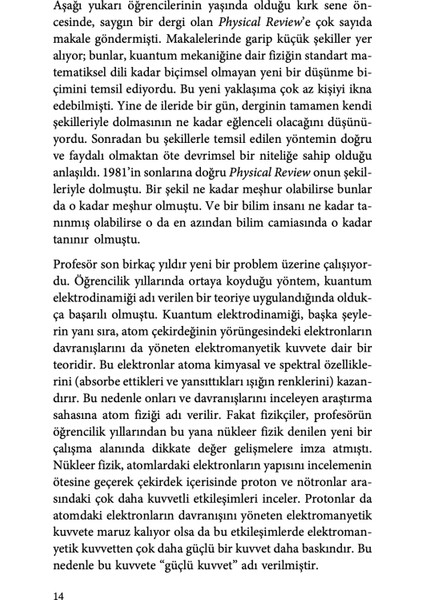 Aşağı yukarı öğrencilerinin yaşında olduğu kırk sene öncesinde, saygın bir dergi olan Physical Review'e çok sayıda makale göndermişti. Makalelerinde garip küçük şekiller yer alıyor; bunlar, kuantum mekaniğine dair fiziğin standart matematiksel dili kadar biçimsel olmayan yeni bir düşünme biçimini temsil ediyordu. Bu yeni yaklaşıma çok az kişiyi ikna edebilmişti. Yine de ileride bir gün, derginin tamamen kendi şekilleriyle dolmasının ne kadar eğlenceli olacağını düşünüyordu. Sonradan bu şekillerle temsil edilen yöntemin doğru ve faydalı olmaktan öte devrimsel bir niteliğe sahip olduğu anlaşıldı. 1981'in sonlarına doğru Physical Review onun şekilleriyle dolmuştu. Bir şekil ne kadar meşhur olabilirse bunlar da o kadar meşhur olmuştu. Ve bir bilim insanı ne kadar tanınmış olabilirse o da en azından bilim camiasında o kadar tanınır olmuştu.

Profesör son birkaç yıldır yeni bir problem üzerine çalışıyordu. Öğrencilik yıllarında ortaya koyduğu yöntem, kuantum elektrodinamiği adı verilen bir teoriye uygulandığında oldukça başarılı olmuştu. Kuantum elektrodinamiği, başka şeylerin yanı sıra, atom çekirdeğinin yörüngesindeki elektronların davranışlarını da yöneten elektromanyetik kuvvete dair bir teoridir. Bu elektronlar atoma kimyasal ve spektral özelliklerini (absorbe ettikleri ve yansıttıkları ışığın renklerini) kazandırır. Bu nedenle onları ve davranışlarını inceleyen araştırma sahasına atom fiziği adı verilir. Fakat fizikçiler, profesörün öğrencilik yıllarından bu yana nükleer fizik denilen yeni bir çalışma alanında dikkate değer gelişmelere imza atmıştı. Nükleer fizik, atomlardaki elektronların yapısını incelemenin ötesine geçerek çekirdek içerisinde proton ve nötronlar arasındaki çok daha kuvvetli etkileşimleri inceler. Protonlar da atomdaki elektronların davranışını yöneten elektromanyetik kuvvete maruz kalıyor olsa da bu etkileşimlerde elektromanyetik kuvvetten çok daha güçlü bir kuvvet daha baskındır. Bu nedenle bu kuvvete "güçlü kuvvet" adı verilmiştir.

14